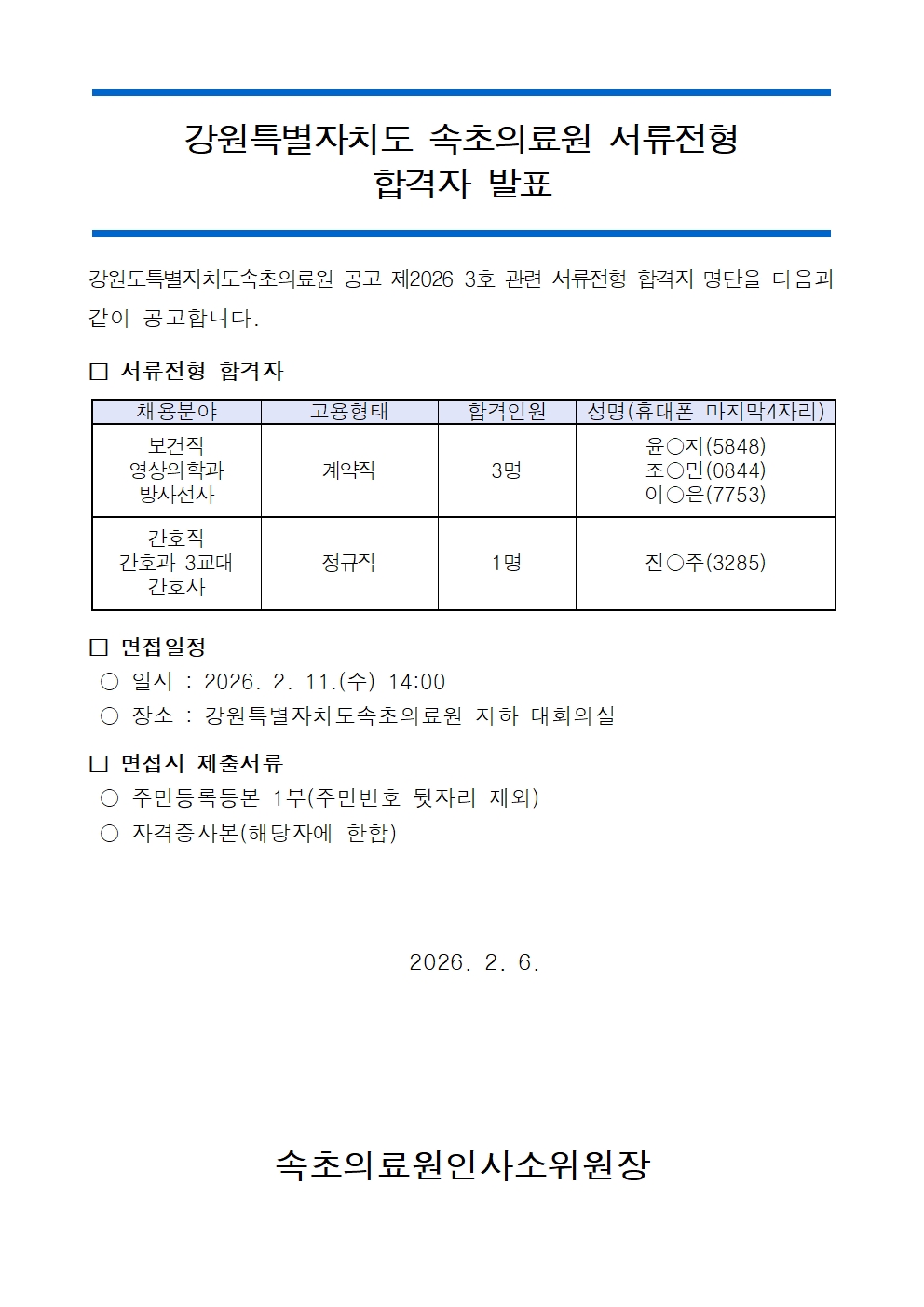 강원특별자치도 속초의료원 서류전형
합격자 발표

강원도특별자치도속초의료원 공고 제2026-3호 관련 서류전형 합격자 명단을 다음과 같이 공고합니다.

□ 서류전형 합격자

| 채용분야 | 고용형태 | 합격인원 | 성명(휴대폰 마지막4자리) |
|---|---|---|---|
| 보건직 영상의학과 방사선사 | 계약직 | 3명 | 윤○지(5848) 조○민(0844) 이○은(7753) |
| 간호직 간호과 3교대 간호사 | 정규직 | 1명 | 진○주(3285) |

□ 면접일정
○ 일시 : 2026. 2. 11.(수) 14:00
○ 장소 : 강원특별자치도속초의료원 지하 대회의실

□ 면접시 제출서류
○ 주민등록등본 1부(주민번호 뒷자리 제외)
○ 자격증사본(해당자에 한함)

2026. 2. 6.

속초의료원인사소위원장